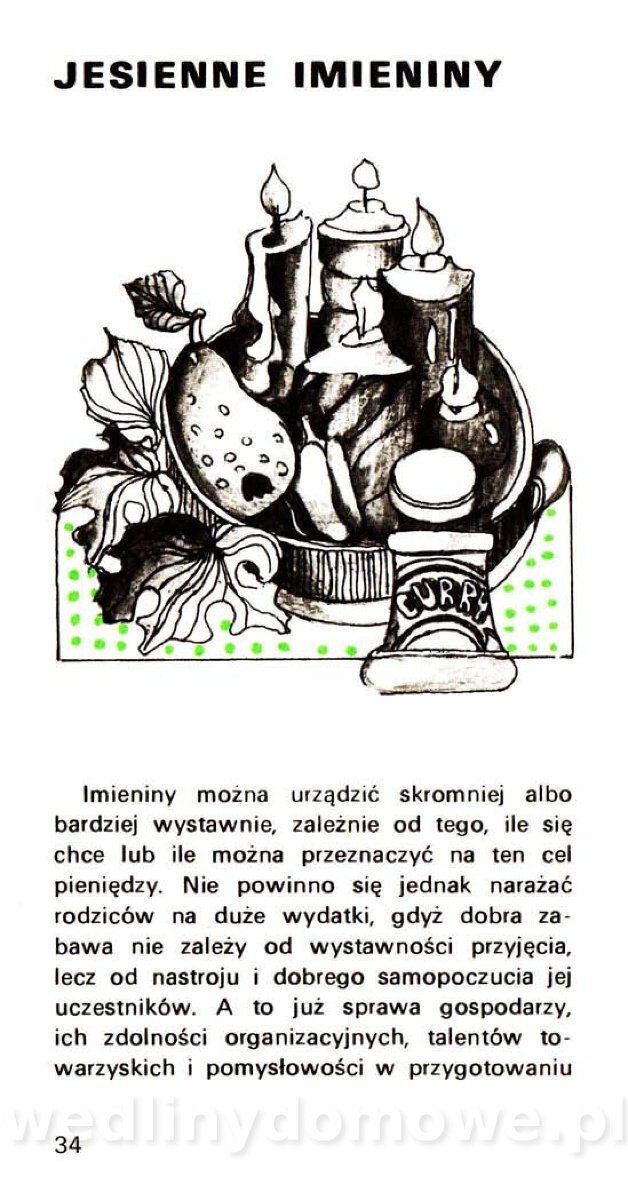 JESIENNE IMIENINY

CURRY

Imieniny można urządzić skromniej albo bardziej wystawnie, zależnie od tego, ile się chce lub ile można przeznaczyć na ten cel pieniędzy. Nie powinno się jednak narażać rodziców na duże wydatki, gdyż dobra zabawa nie zależy od wystawności przyjęcia, lecz od nastroju i dobrego samopoczucia jej uczestników. A to już sprawa gospodarzy, ich zdolności organizacyjnych, talentów towarzyskich i pomysłowości w przygotowaniu

34

wedlinydomowe.pl